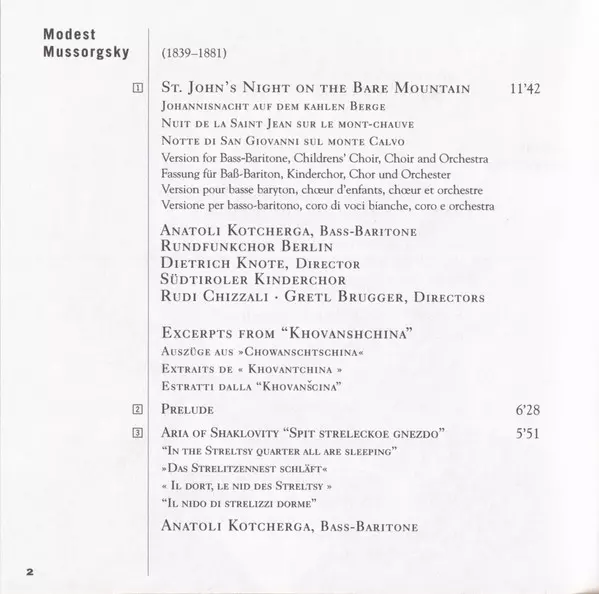 Modest Mussorgsky

(1839–1881)

1 St. John's Night on the Bare Mountain 11'42
Johannisnacht auf dem kahlen Berge
Nuit de la Saint Jean sur le mont-chauve
Notte di San Giovanni sul monte Calvo
Version for Bass-Baritone, Childrens' Choir, Choir and Orchestra
Fassung für Baß-Bariton, Kinderchor, Chor und Orchester
Version pour basse baryton, chœur d'enfants, chœur et orchestre
Versione per basso-baritono, coro di voci bianche, coro e orchestra

Anatoli Kotcherga, Bass-Baritone
Rundfunkchor Berlin
Dietrich Knote, Director
Südtiroler Kinderchor
Rudi Chizzali · Gretl Brugger, Directors

Excerpts from "Khovanshchina"
Auszüge aus »Chowanschtschina«
Extraits de « Khovantchina »
Estratti dalla "Khovanšcina"

2 Prelude 6'28

3 Aria of Shaklovity "Spit streleckoe gnezdo" 5'51
"In the Streltsy quarter all are sleeping"
»Das Strelitzennest schläft«
« Il dort, le nid des Streltsy »
"Il nido di strelizzi dorme"

Anatoli Kotcherga, Bass-Baritone

2